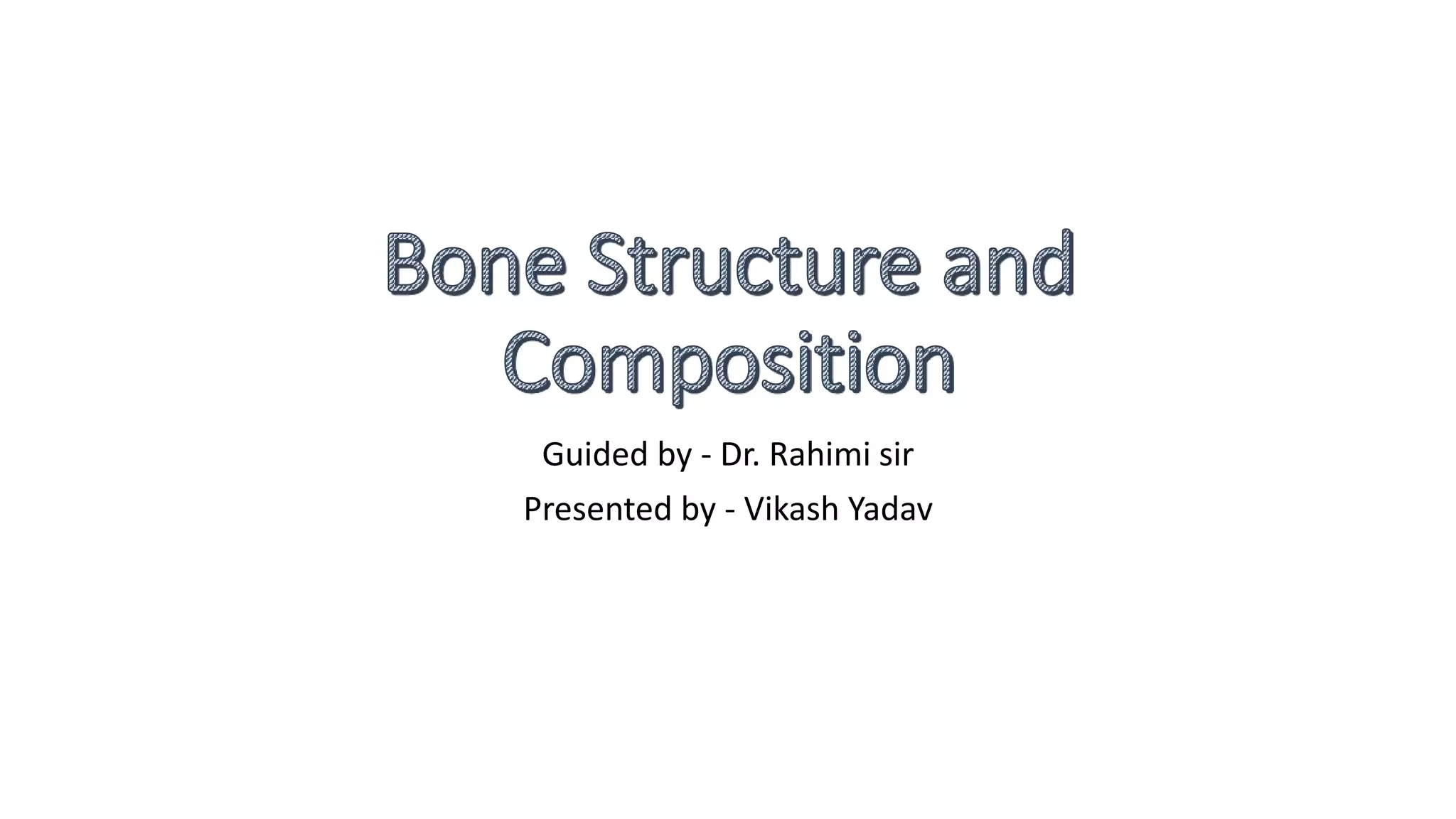 Bone Structure and Composition

Guided by - Dr. Rahimi sir

Presented by - Vikash Yadav